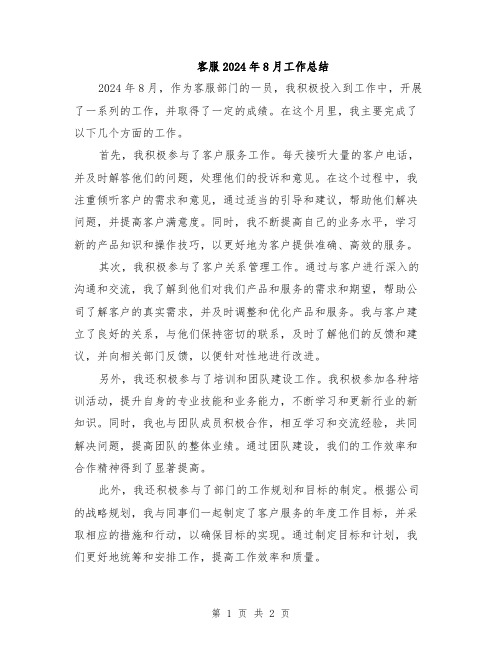 客服2024年8月工作总结

2024年8月，作为客服部门的一员，我积极投入到工作中，开展了一系列的工作，并取得了一定的成绩。在这个月里，我主要完成了以下几个方面的工作。

首先，我积极参与了客户服务工作。每天接听大量的客户电话，并及时解答他们的问题，处理他们的投诉和意见。在这个过程中，我注重倾听客户的需求和意见，通过适当的引导和建议，帮助他们解决问题，并提高客户满意度。同时，我不断提高自己的业务水平，学习新的产品知识和操作技巧，以更好地为客户提供准确、高效的服务。

其次，我积极参与了客户关系管理工作。通过与客户进行深入的沟通和交流，我了解到他们对我们产品和服务的需求和期望，帮助公司了解客户的真实需求，并及时调整和优化产品和服务。我与客户建立了良好的关系，与他们保持密切的联系，及时了解他们的反馈和建议，并向相关部门反馈，以便针对性地进行改进。

另外，我还积极参与了培训和团队建设工作。我积极参加各种培训活动，提升自身的专业技能和业务能力，不断学习和更新行业的新知识。同时，我也与团队成员积极合作，相互学习和交流经验，共同解决问题，提高团队的整体业绩。通过团队建设，我们的工作效率和合作精神得到了显著提高。

此外，我还积极参与了部门的工作规划和目标的制定。根据公司的战略规划，我与同事们一起制定了客户服务的年度工作目标，并采取相应的措施和行动，以确保目标的实现。通过制定目标和计划，我们更好地统筹和安排工作，提高工作效率和质量。

第 1 页 共 2 页